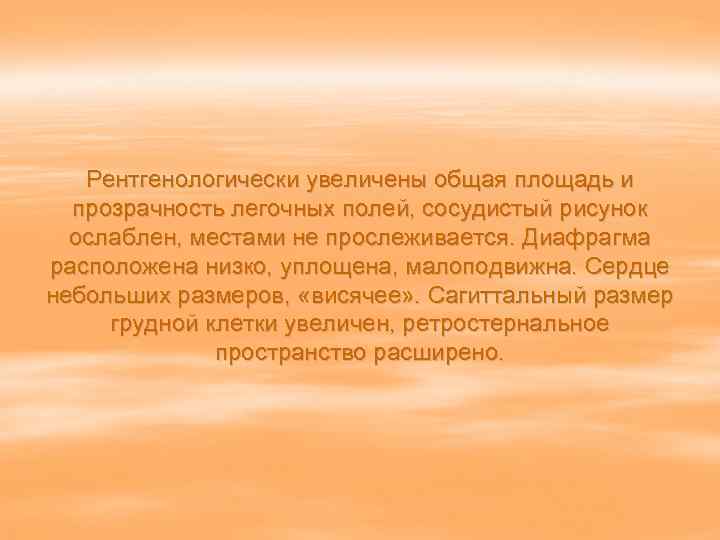 Рентгенологически увеличены общая площадь и прозрачность легочных полей, сосудистый рисунок ослаблен, местами не прослеживается. Диафрагма расположена низко, уплощена, малоподвижна. Сердце небольших размеров, «висячее». Сагиттальный размер грудной клетки увеличен, ретростернальное пространство расширено.